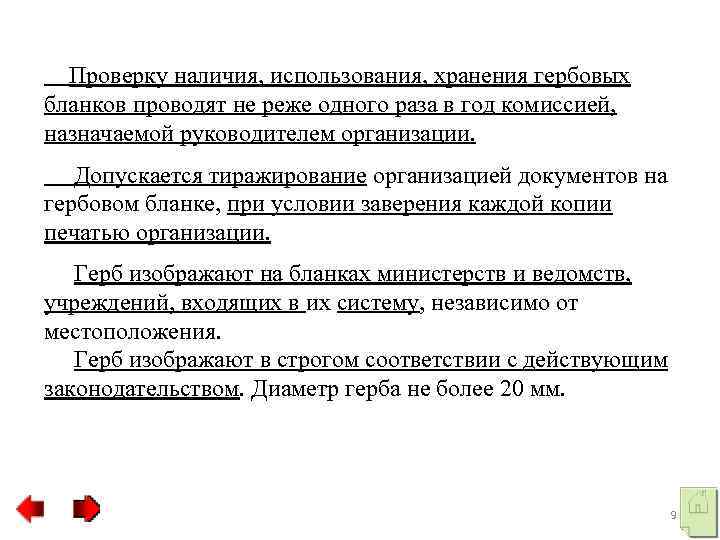 Проверку наличия, использования, хранения гербовых бланков проводят не реже одного раза в год комиссией, назначаемой руководителем организации.

Допускается тиражирование организацией документов на гербовом бланке, при условии заверения каждой копии печатью организации.

Герб изображают на бланках министерств и ведомств, учреждений, входящих в их систему, независимо от местоположения.
Герб изображают в строгом соответствии с действующим законодательством. Диаметр герба не более 20 мм.

9